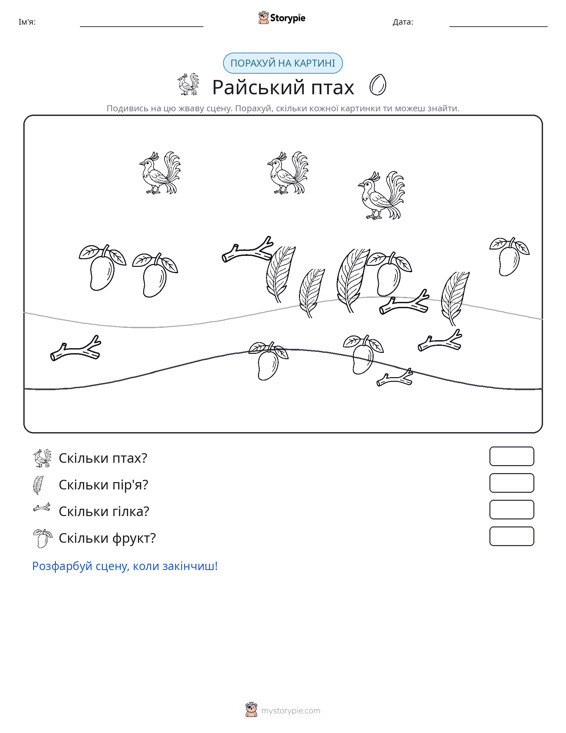 Ім'я: ____ Storypie Дата: ____

ПОРАХУЙ НА КАРТИНІ

Райський птах

Подивись на цю жваву сцену. Порахуй, скільки кожної картинки ти можеш знайти.

Скільки птах?

Скільки пір'я?

Скільки гілка?

Скільки фрукт?

Розфарбуй сцену, коли закінчиш!

mystorypie.com